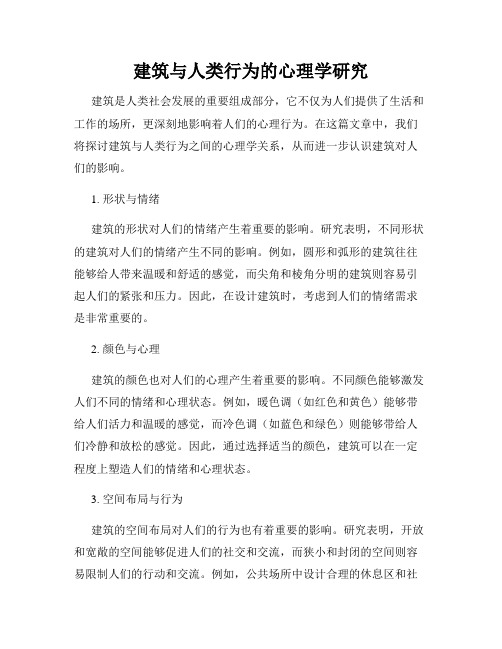 建筑与人类行为的心理学研究

建筑是人类社会发展的重要组成部分，它不仅为人们提供了生活和工作的场所，更深刻地影响着人们的心理行为。在这篇文章中，我们将探讨建筑与人类行为之间的心理学关系，从而进一步认识建筑对人们的影响。

1. 形状与情绪

建筑的形状对人们的情绪产生着重要的影响。研究表明，不同形状的建筑对人们的情绪产生不同的影响。例如，圆形和弧形的建筑往往能够给人带来温暖和舒适的感觉，而尖角和棱角分明的建筑则容易引起人们的紧张和压力。因此，在设计建筑时，考虑到人们的情绪需求是非常重要的。

2. 颜色与心理

建筑的颜色也对人们的心理产生着重要的影响。不同颜色能够激发人们不同的情绪和心理状态。例如，暖色调（如红色和黄色）能够带给人们活力和温暖的感觉，而冷色调（如蓝色和绿色）则能够带给人们冷静和放松的感觉。因此，通过选择适当的颜色，建筑可以在一定程度上塑造人们的情绪和心理状态。

3. 空间布局与行为

建筑的空间布局对人们的行为也有着重要的影响。研究表明，开放和宽敞的空间能够促进人们的社交和交流，而狭小和封闭的空间则容易限制人们的行动和交流。例如，公共场所中设计合理的休息区和社